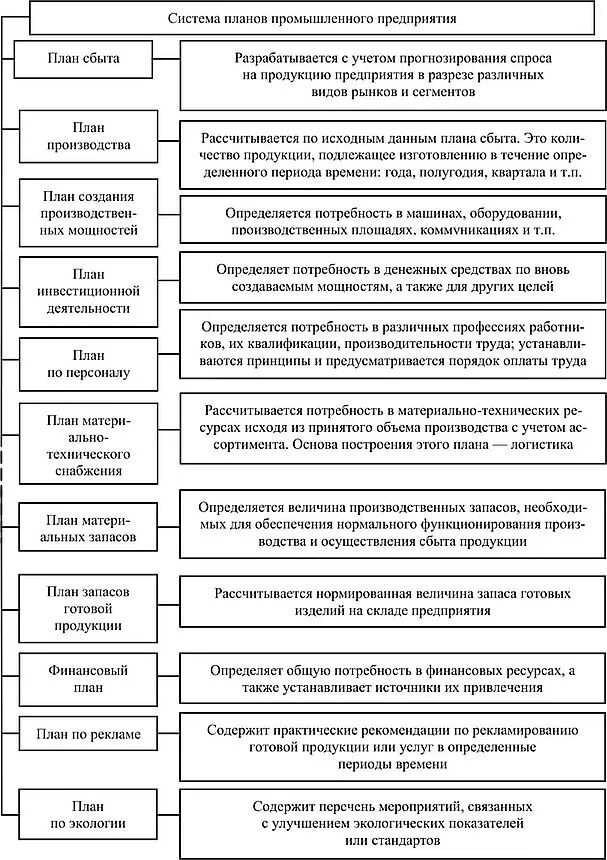 Система планов промышленного предприятия

План сбыта

Разрабатывается с учетом прогнозирования спроса на продукцию предприятия в разрезе различных видов рынков и сегментов

План производства

Рассчитывается по исходным данным плана сбыта. Это количество продукции, подлежащее изготовлению в течение определенного периода времени: года, полугодия, квартала и т.п.

План создания производственных мощностей

Определяется потребность в машинах, оборудовании, производственных площадях, коммуникациях и т.п.

План инвестиционной деятельности

Определяет потребность в денежных средствах по вновь создаваемым мощностям, а также для других целей

План по персоналу

Определяется потребность в различных профессиях работников, их квалификации, производительности труда; устанавливаются принципы и предусматривается порядок оплаты труда

План материально-технического снабжения

Рассчитывается потребность в материально-технических ресурсах исходя из принятого объема производства с учетом ассортимента. Основа построения этого плана — логистика

План материальных запасов

Определяется величина производственных запасов, необходимых для обеспечения нормального функционирования производства и осуществления сбыта продукции

План запасов готовой продукции

Рассчитывается нормированная величина запаса готовых изделий на складе предприятия

Финансовый план

Определяет общую потребность в финансовых ресурсах, а также устанавливает источники их привлечения

План по рекламе

Содержит практические рекомендации по рекламированию готовой продукции или услуг в определенные периоды времени

План по экологии

Содержит перечень мероприятий, связанных с улучшением экологических показателей или стандартов